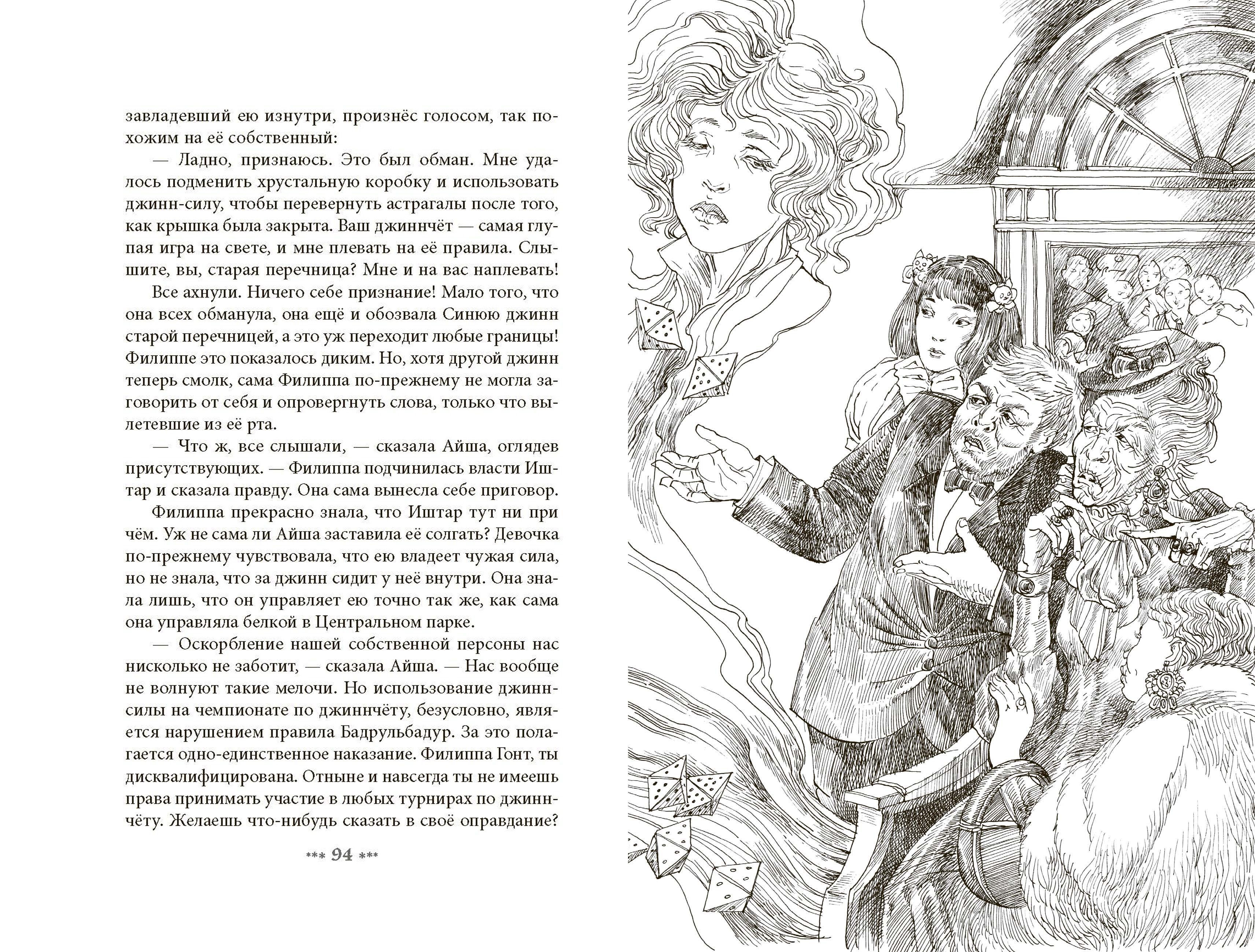 завладевший ею изнутри, произнёс голосом, так похожим на её собственный:

— Ладно, признаюсь. Это был обман. Мне удалось подменить хрустальную коробку и использовать джинн-силу, чтобы перевернуть астрагалы после того, как крышка была закрыта. Ваш джиннчёт — самая глупая игра на свете, и мне плевать на её правила. Слышите, вы, старая перечница? Мне и на вас наплевать!

Все ахнули. Ничего себе признание! Мало того, что она всех обманула, она ещё и обозвала Синюю джинн старой перечницей, а это уж переходит любые границы! Филиппе это показалось диким. Но, хотя другой джинн теперь смолк, сама Филиппа по-прежнему не могла заговорить от себя и опровергнуть слова, только что вылетевшие из её рта.

— Что ж, все слышали, — сказала Айша, оглядев присутствующих. — Филиппа подчинилась власти Иштар и сказала правду. Она сама вынесла себе приговор.

Филиппа прекрасно знала, что Иштар тут ни при чём. Уж не сама ли Айша заставила её солгать? Девочка по-прежнему чувствовала, что ею владеет чужая сила, но не знала, что за джинн сидит у неё внутри. Она знала лишь, что он управляет ею точно так же, как сама она управляла белкой в Центральном парке.

— Оскорбление нашей собственной персоны нас нисколько не заботит, — сказала Айша. — Нас вообще не волнуют такие мелочи. Но использование джинн-силы на чемпионате по джиннчёту, безусловно, является нарушением правила Бадрульбадур. За это полагается одно-единственное наказание. Филиппа Гонт, ты дисквалифицирована. Отныне и навсегда ты не имеешь права принимать участие в любых турнирах по джиннчёту. Желаешь что-нибудь сказать в своё оправдание?

*** 94 ***